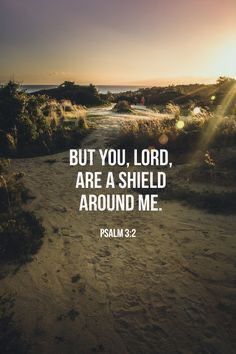 BUT YOU, LORD, ARE A SHIELD AROUND ME.

PSALM 3:2